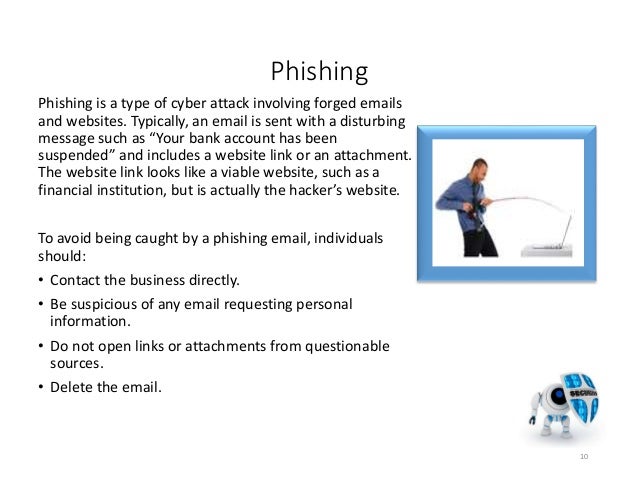 Phishing

Phishing is a type of cyber attack involving forged emails and websites. Typically, an email is sent with a disturbing message such as “Your bank account has been suspended” and includes a website link or an attachment. The website link looks like a viable website, such as a financial institution, but is actually the hacker’s website.

To avoid being caught by a phishing email, individuals should:

• Contact the business directly.
• Be suspicious of any email requesting personal information.
• Do not open links or attachments from questionable sources.
• Delete the email.

SECURITY

10